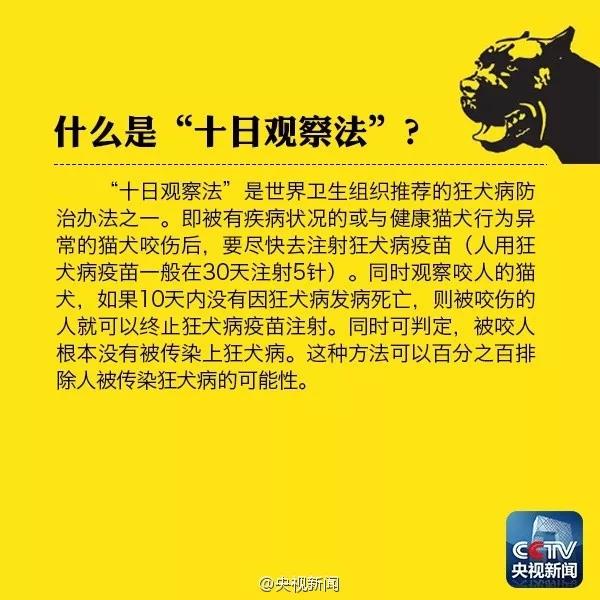 什么是“十日观察法”？

“十日观察法”是世界卫生组织推荐的狂犬病防治办法之一。即被有疾病状况的或与健康猫犬行为异常的猫犬咬伤后，要尽快去注射狂犬病疫苗（人用狂犬病疫苗一般在30天注射5针）。同时观察咬人的猫犬，如果10天内没有因狂犬病发病死亡，则被咬伤的人就可以终止狂犬病疫苗注射。同时可判定，被咬人根本没有被传染上狂犬病。这种方法可以百分之百排除人被传染狂犬病的可能性。

CCTV
央视新闻

@央视新闻